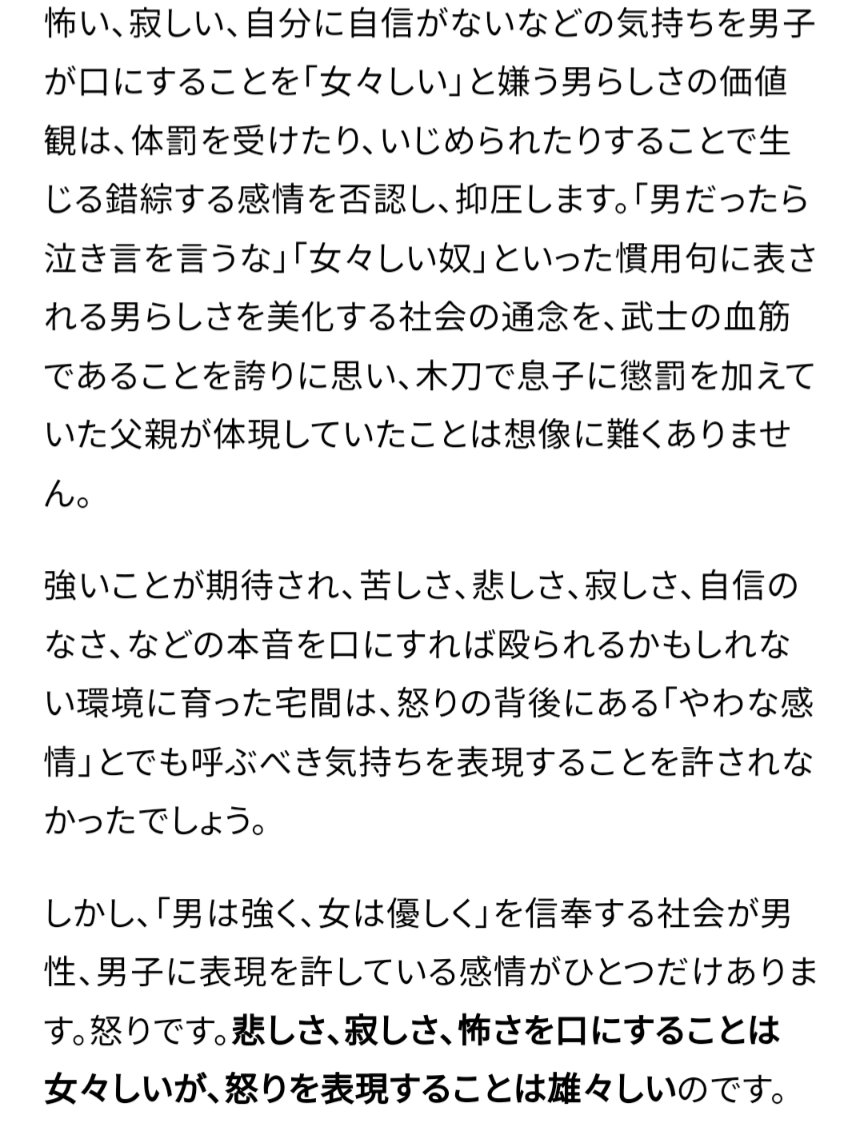 怖い、寂しい、自分に自信がないなどの気持ちを男子が口にすることを「女々しい」と嫌う男らしさの価値観は、体罰を受けたり、いじめられたりすることで生じる錯綜する感情を否認し、抑圧します。「男だったら泣き言を言うな」「女々しい奴」といった慣用句に表される男らしさを美化する社会の通念を、武士の血筋であることを誇りに思い、木刀で息子に懲罰を加えていた父親が体現していたことは想像に難くありません。

強いことが期待され、苦しさ、悲しさ、寂しさ、自信のなさ、などの本音を口にすれば殴られるかもしれない環境に育った宅間は、怒りの背後にある「やわな感情」とでも呼ぶべき気持ちを表現することを許されなかったでしょう。

しかし、「男は強く、女は優しく」を信奉する社会が男性、男子に表現を許している感情がひとつだけあります。怒りです。悲しさ、寂しさ、怖さを口にすることは女々しいが、怒りを表現することは雄々しいのです。